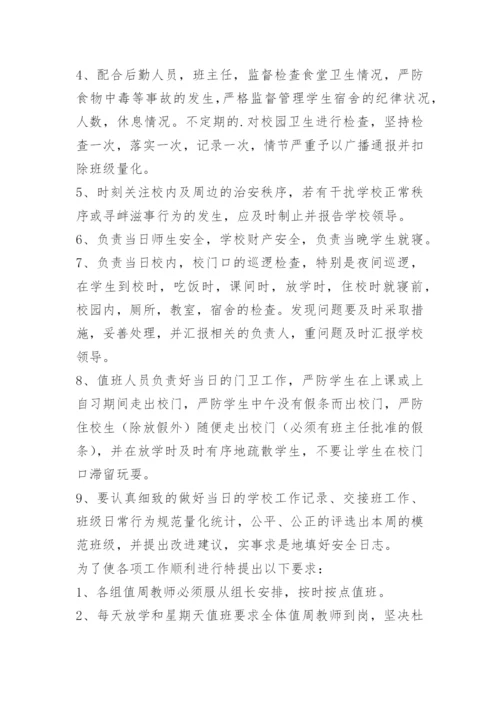 4、配合后勤人员，班主任，监督检查食堂卫生情况，严防食物中毒等事故的发生，严格监督管理学生宿舍的纪律状况，人数，休息情况。不定期的.对校园卫生进行检查，坚持检查一次，落实一次，记录一次，情节严重予以广播通报并扣除班级量化。

5、时刻关注校内及周边的治安秩序，若有干扰学校正常秩序或寻衅滋事行为的发生，应及时制止并报告学校领导。

6、负责当日师生安全，学校财产安全，负责当晚学生就寝。

7、负责当日校内，校门口的巡逻检查，特别是夜间巡逻，在学生到校时，吃饭时，课间时，放学时，住校时就寝前，校园内，厕所，教室，宿舍的检查。发现问题要及时采取措施，妥善处理，并汇报相关的负责人，重问题及时汇报学校领导。

8、值班人员负责好当日的门卫工作，严防学生在上课或上自习期间走出校门，严防学生中午没有假条而出校门，严防住校生（除放假外）随便走出校门（必须有班主任批准的假条），并在放学时及时有序地疏散学生，不要让学生在校门口滞留玩耍。

9、要认真细致的做好当日的学校工作记录、交接班工作、班级日常行为规范量化统计，公平、公正的评选出本周的模范班级，并提出改进建议，实事求是地填好安全日志。

为了使各项工作顺利进行特提出以下要求：

1、各组值周教师必须服从组长安排，按时按点值班。

2、每天放学和星期天值班要求全体值周教师到岗，坚决杜